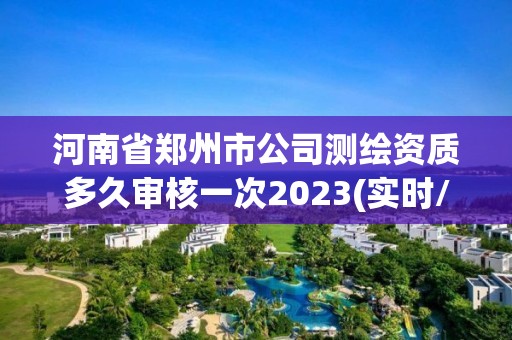 河南省郑州市公司测绘资质多久审核一次2023(实时/